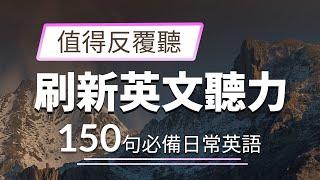 值得反覆聽

刷新英文聽力

150句必備日常英語